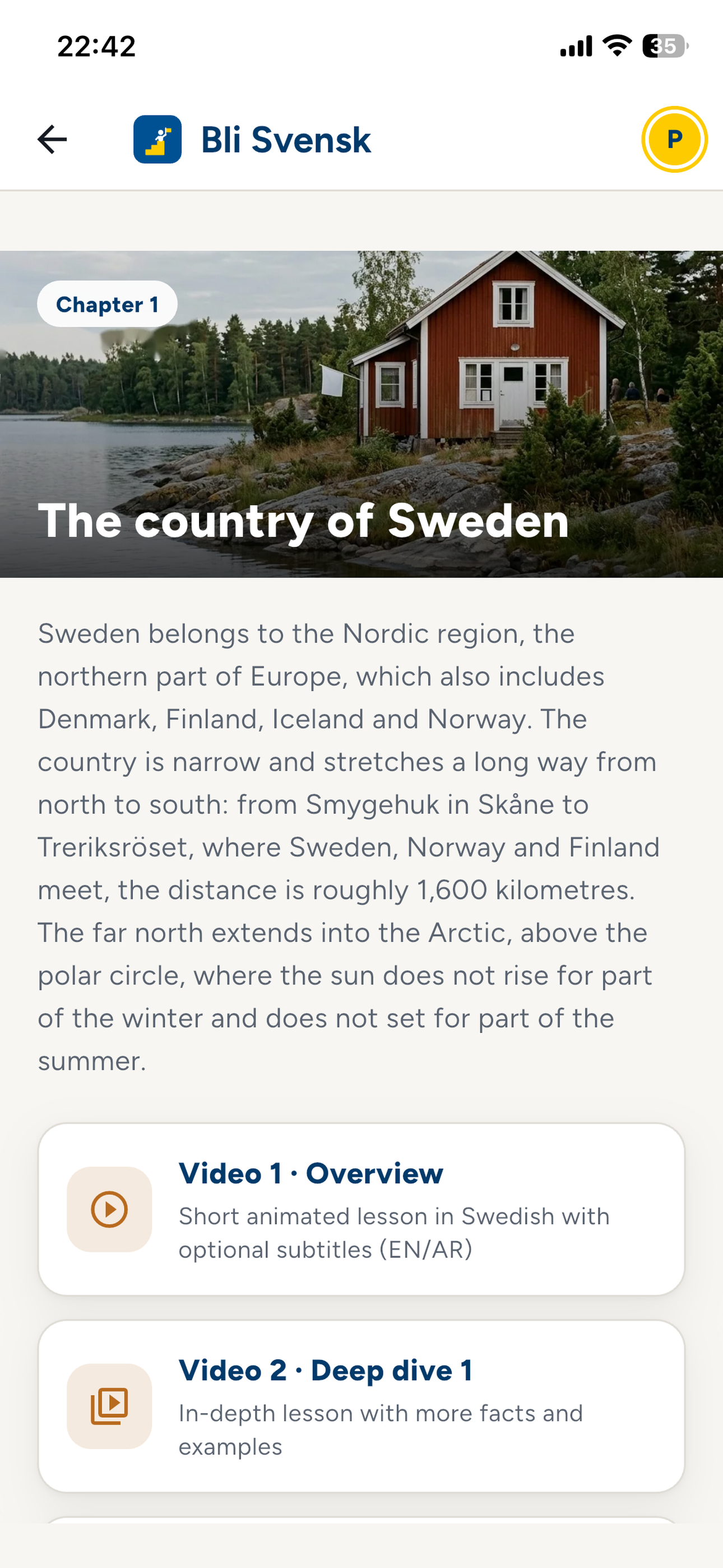 22:42

35

Bli Svensk

P

Chapter 1

The country of Sweden

Sweden belongs to the Nordic region, the northern part of Europe, which also includes Denmark, Finland, Iceland and Norway. The country is narrow and stretches a long way from north to south: from Smygehuk in Skåne to Treriksröset, where Sweden, Norway and Finland meet, the distance is roughly 1,600 kilometres. The far north extends into the Arctic, above the polar circle, where the sun does not rise for part of the winter and does not set for part of the summer.

Video 1 · Overview
Short animated lesson in Swedish with optional subtitles (EN/AR)

Video 2 · Deep dive 1
In-depth lesson with more facts and examples